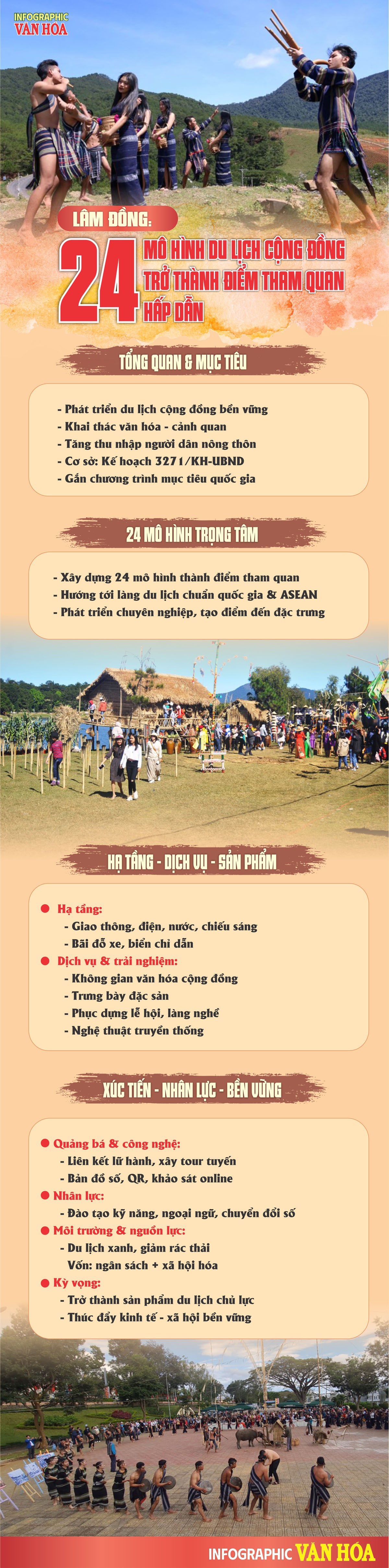 INFOGRAPHIC
VĂN HÓA

LÂM ĐỒNG:

24 MÔ HÌNH DU LỊCH CỘNG ĐỒNG TRỞ THÀNH ĐIỂM THAM QUAN HẤP DẪN

TỔNG QUAN & MỤC TIÊU

- Phát triển du lịch cộng đồng bền vững
- Khai thác văn hóa - cảnh quan
- Tăng thu nhập người dân nông thôn
- Cơ sở: Kế hoạch 3271/KH-UBND
- Gắn chương trình mục tiêu quốc gia

24 MÔ HÌNH TRỌNG TÂM

- Xây dựng 24 mô hình thành điểm tham quan
- Hướng tới làng du lịch chuẩn quốc gia & ASEAN
- Phát triển chuyên nghiệp, tạo điểm đến đặc trưng

HẠ TẦNG - DỊCH VỤ - SẢN PHẨM

• Hạ tầng:
- Giao thông, điện, nước, chiếu sáng
- Bãi đỗ xe, biển chỉ dẫn
• Dịch vụ & trải nghiệm:
- Không gian văn hóa cộng đồng
- Trưng bày đặc sản
- Phục dựng lễ hội, làng nghề
- Nghệ thuật truyền thống

XÚC TIẾN - NHÂN LỰC - BỀN VỮNG

• Quảng bá & công nghệ:
- Liên kết lữ hành, xây tour tuyến
- Bản đồ số, QR, khảo sát online
• Nhân lực:
- Đào tạo kỹ năng, ngoại ngữ, chuyển đổi số
• Môi trường & nguồn lực:
- Du lịch xanh, giảm rác thải
Vốn: ngân sách + xã hội hóa
• Kỳ vọng:
- Trở thành sản phẩm du lịch chủ lực
- Thúc đẩy kinh tế - xã hội bền vững

INFOGRAPHIC VĂN HÓA